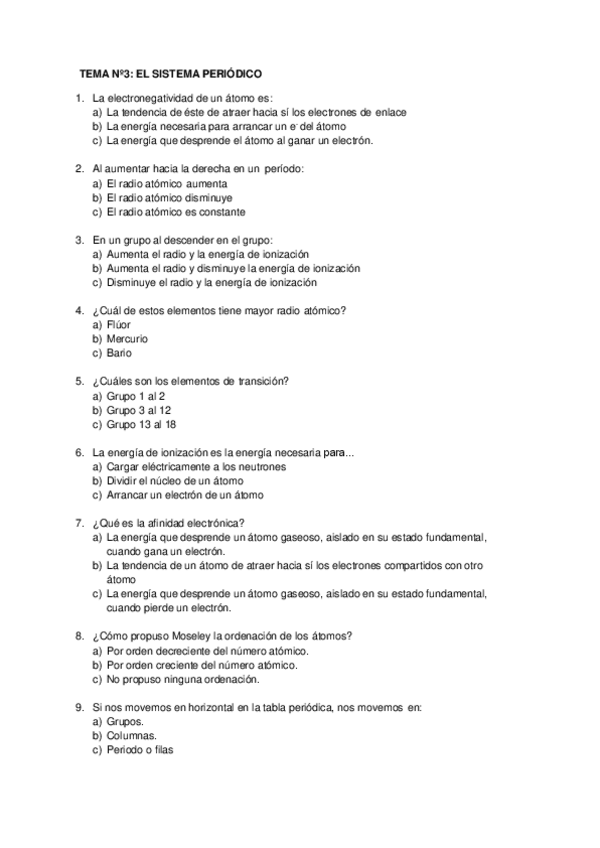 TEMA Nº3: EL SISTEMA PERIÓDICO

1. La electronegatividad de un átomo es:
a) La tendencia de éste de atraer hacia sí los electrones de enlace
b) La energía necesaria para arrancar un $e^-$ del átomo
c) La energía que desprende el átomo al ganar un electrón.

2. Al aumentar hacia la derecha en un período:
a) El radio atómico aumenta
b) El radio atómico disminuye
c) El radio atómico es constante

3. En un grupo al descender en el grupo:
a) Aumenta el radio y la energía de ionización
b) Aumenta el radio y disminuye la energía de ionización
c) Disminuye el radio y la energía de ionización

4. ¿Cuál de estos elementos tiene mayor radio atómico?
a) Flúor
b) Mercurio
c) Bario

5. ¿Cuáles son los elementos de transición?
a) Grupo 1 al 2
b) Grupo 3 al 12
c) Grupo 13 al 18

6. La energía de ionización es la energía necesaria para...
a) Cargar eléctricamente a los neutrones
b) Dividir el núcleo de un átomo
c) Arrancar un electrón de un átomo

7. ¿Qué es la afinidad electrónica?
a) La energía que desprende un átomo gaseoso, aislado en su estado fundamental, cuando gana un electrón.
b) La tendencia de un átomo de atraer hacia sí los electrones compartidos con otro átomo
c) La energía que desprende un átomo gaseoso, aislado en su estado fundamental, cuando pierde un electrón.

8. ¿Cómo propuso Moseley la ordenación de los átomos?
a) Por orden decreciente del número atómico.
b) Por orden creciente del número atómico.
c) No propuso ninguna ordenación.

9. Si nos movemos en horizontal en la tabla periódica, nos movemos en:
a) Grupos.
b) Columnas.
c) Periodo o filas